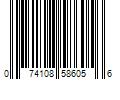 0 74108 58605 6